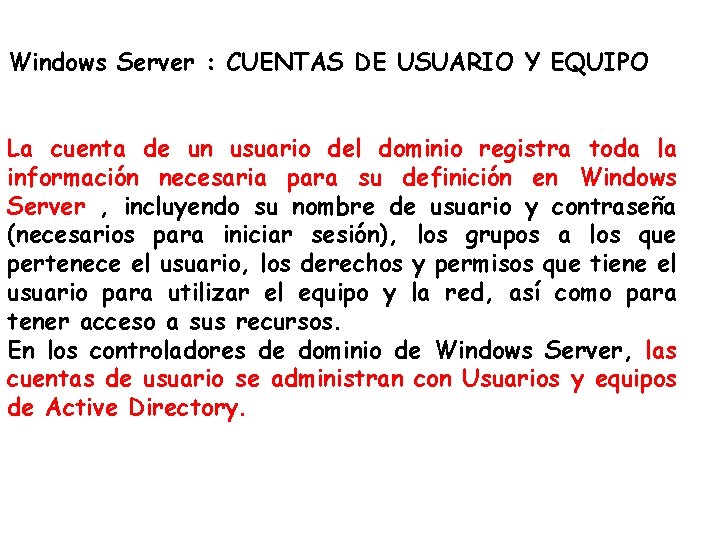 Windows Server : CUENTAS DE USUARIO Y EQUIPO

La cuenta de un usuario del dominio registra toda la información necesaria para su definición en Windows Server , incluyendo su nombre de usuario y contraseña (necesarios para iniciar sesión), los grupos a los que pertenece el usuario, los derechos y permisos que tiene el usuario para utilizar el equipo y la red, así como para tener acceso a sus recursos.
En los controladores de dominio de Windows Server, las cuentas de usuario se administran con Usuarios y equipos de Active Directory.